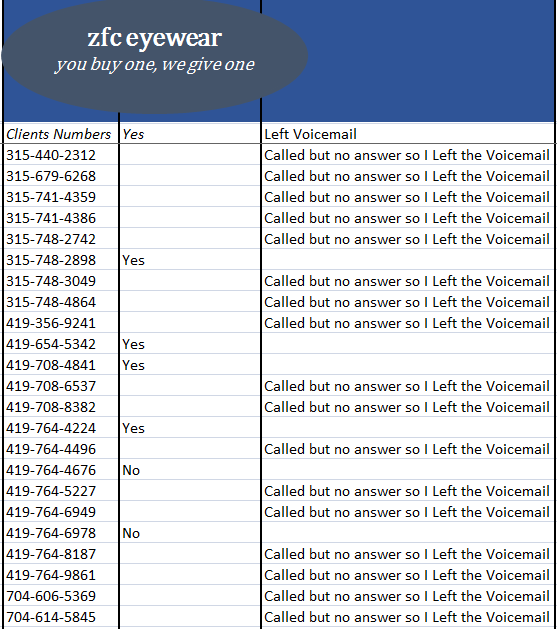 zfc eyewear
you buy one, we give one

| Clients Numbers | Yes | Left Voicemail |
|---|---|---|
| 315-440-2312 | | Called but no answer so I Left the Voicemail |
| 315-679-6268 | | Called but no answer so I Left the Voicemail |
| 315-741-4359 | | Called but no answer so I Left the Voicemail |
| 315-741-4386 | | Called but no answer so I Left the Voicemail |
| 315-748-2742 | | Called but no answer so I Left the Voicemail |
| 315-748-2898 | Yes | |
| 315-748-3049 | | Called but no answer so I Left the Voicemail |
| 315-748-4864 | | Called but no answer so I Left the Voicemail |
| 419-356-9241 | | Called but no answer so I Left the Voicemail |
| 419-654-5342 | Yes | |
| 419-708-4841 | Yes | |
| 419-708-6537 | | Called but no answer so I Left the Voicemail |
| 419-708-8382 | | Called but no answer so I Left the Voicemail |
| 419-764-4224 | Yes | |
| 419-764-4496 | | Called but no answer so I Left the Voicemail |
| 419-764-4676 | No | |
| 419-764-5227 | | Called but no answer so I Left the Voicemail |
| 419-764-6949 | | Called but no answer so I Left the Voicemail |
| 419-764-6978 | No | |
| 419-764-8187 | | Called but no answer so I Left the Voicemail |
| 419-764-9861 | | Called but no answer so I Left the Voicemail |
| 704-606-5369 | | Called but no answer so I Left the Voicemail |
| 704-614-5845 | | Called but no answer so I Left the Voicemail |